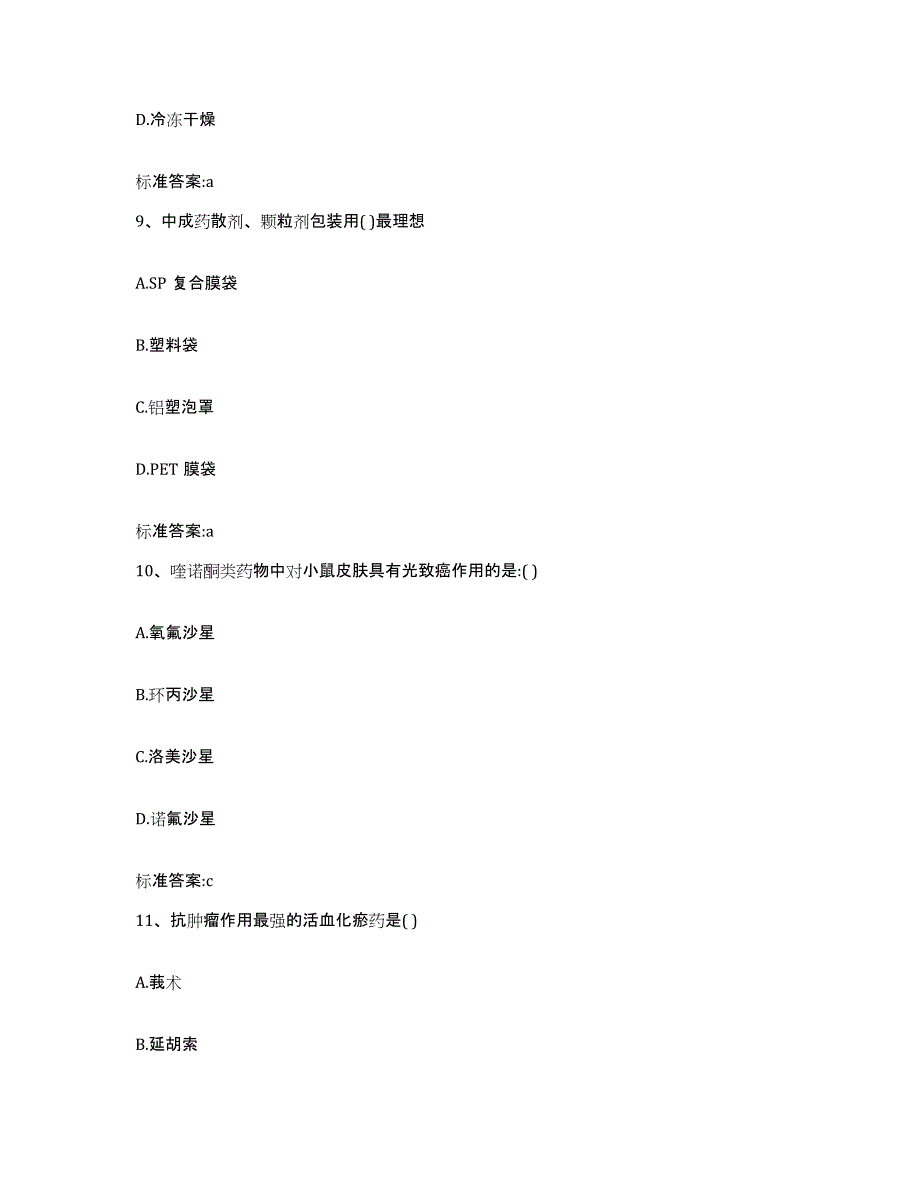 D.冷冻干燥

标准答案:a

9、中成药散剂、颗粒剂包装用( )最理想

A.SP 复合膜袋

B.塑料袋

C.铝塑泡罩

D.PET 膜袋

标准答案:a

10、喹诺酮类药物中对小鼠皮肤具有光致癌作用的是:( )

A.氧氟沙星

B.环丙沙星

C.洛美沙星

D.诺氟沙星

标准答案:c

11、抗肿瘤作用最强的活血化瘀药是( )

A.莪术

B.延胡索